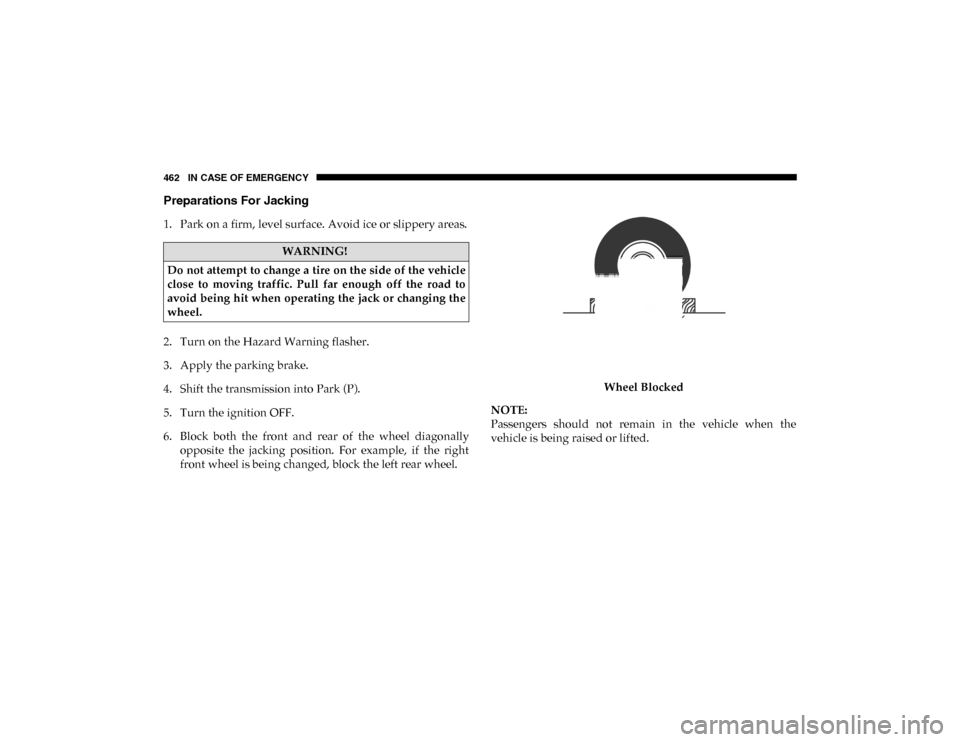 462 IN CASE OF EMERGENCY

Preparations For Jacking

1. Park on a firm, level surface. Avoid ice or slippery areas.

WARNING!

Do not attempt to change a tire on the side of the vehicle close to moving traffic. Pull far enough off the road to avoid being hit when operating the jack or changing the wheel.

2. Turn on the Hazard Warning flasher.

3. Apply the parking brake.

4. Shift the transmission into Park (P).

5. Turn the ignition OFF.

6. Block both the front and rear of the wheel diagonally opposite the jacking position. For example, if the right front wheel is being changed, block the left rear wheel.

Wheel Blocked

NOTE:
Passengers should not remain in the vehicle when the vehicle is being raised or lifted.

carmanualsonline.info